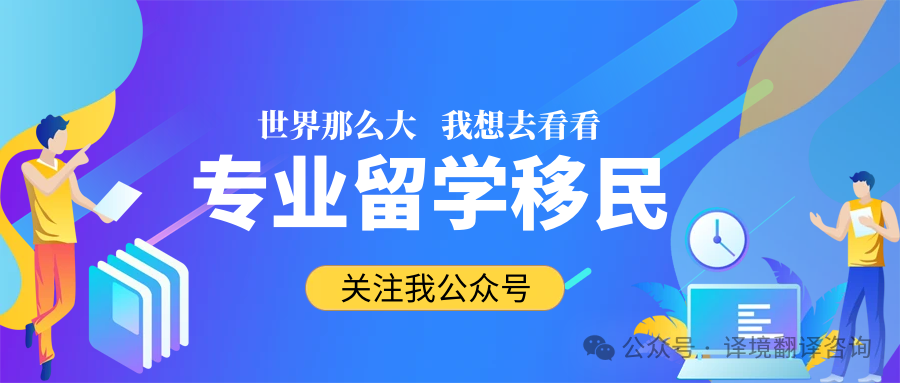 世界那么大 我想去看看

专业留学移民

关注我公众号

公众号 · 译境翻译咨询